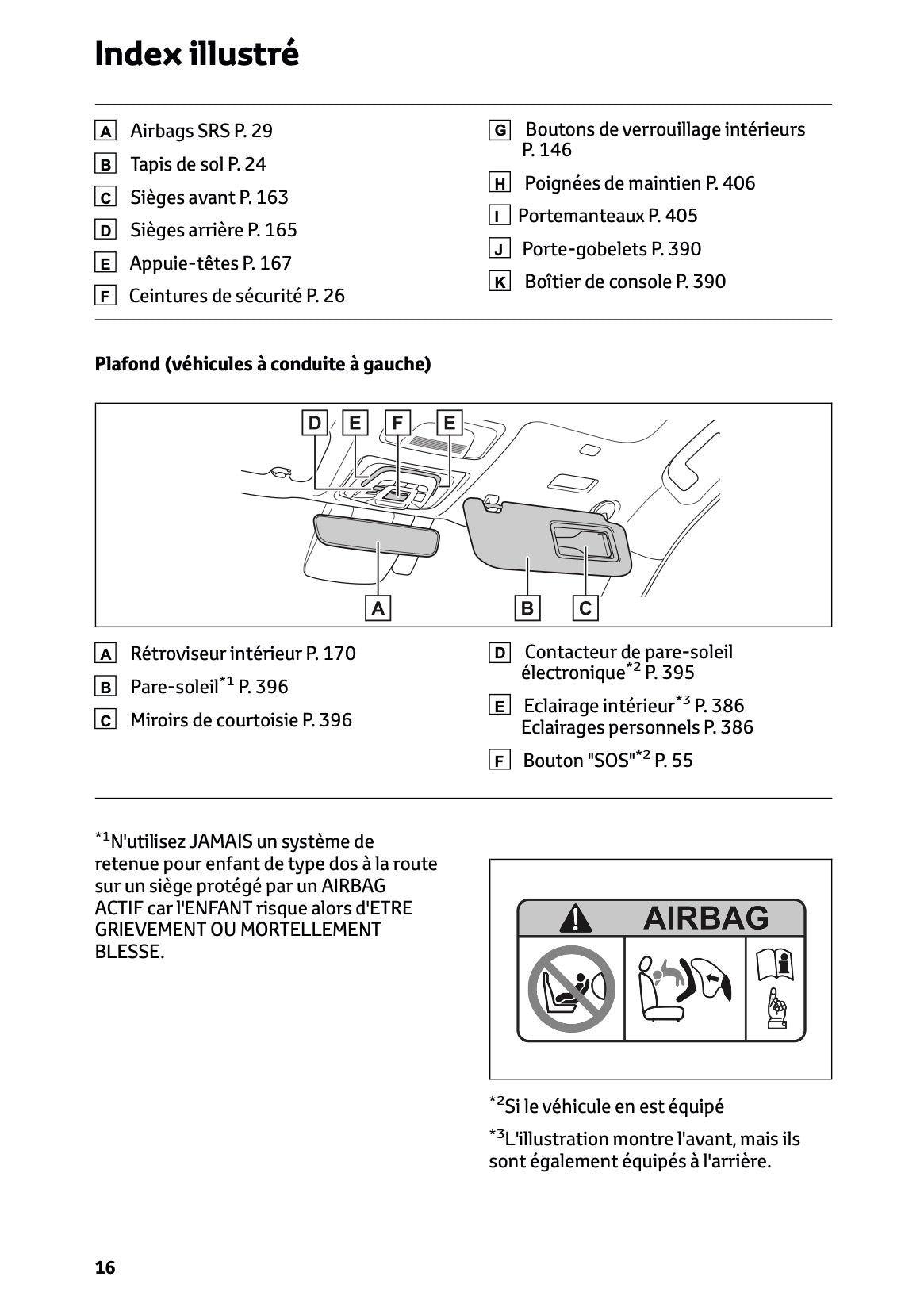 Index illustré

A Airbags SRS P. 29
B Tapis de sol P. 24
C Sièges avant P. 163
D Sièges arrière P. 165
E Appuie-têtes P. 167
F Ceintures de sécurité P. 26

G Boutons de verrouillage intérieurs P. 146
H Poignées de maintien P. 406
I Portemanteaux P. 405
J Porte-gobelets P. 390
K Boîtier de console P. 390

Plafond (véhicules à conduite à gauche)

D E F E
A B C

A Rétroviseur intérieur P. 170
B Pare-soleil$^{*1}$ P. 396
C Miroirs de courtoisie P. 396

D Contacteur de pare-soleil électronique$^{*2}$ P. 395
E Eclairage intérieur$^{*3}$ P. 386
Eclairages personnels P. 386
F Bouton "SOS"$^{*2}$ P. 55

$^{*1}$N'utilisez JAMAIS un système de retenue pour enfant de type dos à la route sur un siège protégé par un AIRBAG ACTIF car l'ENFANT risque alors d'ETRE GRIEVEMENT OU MORTELLEMENT BLESSE.

AIRBAG

$^{*2}$Si le véhicule en est équipé

$^{*3}$L'illustration montre l'avant, mais ils sont également équipés à l'arrière.

16